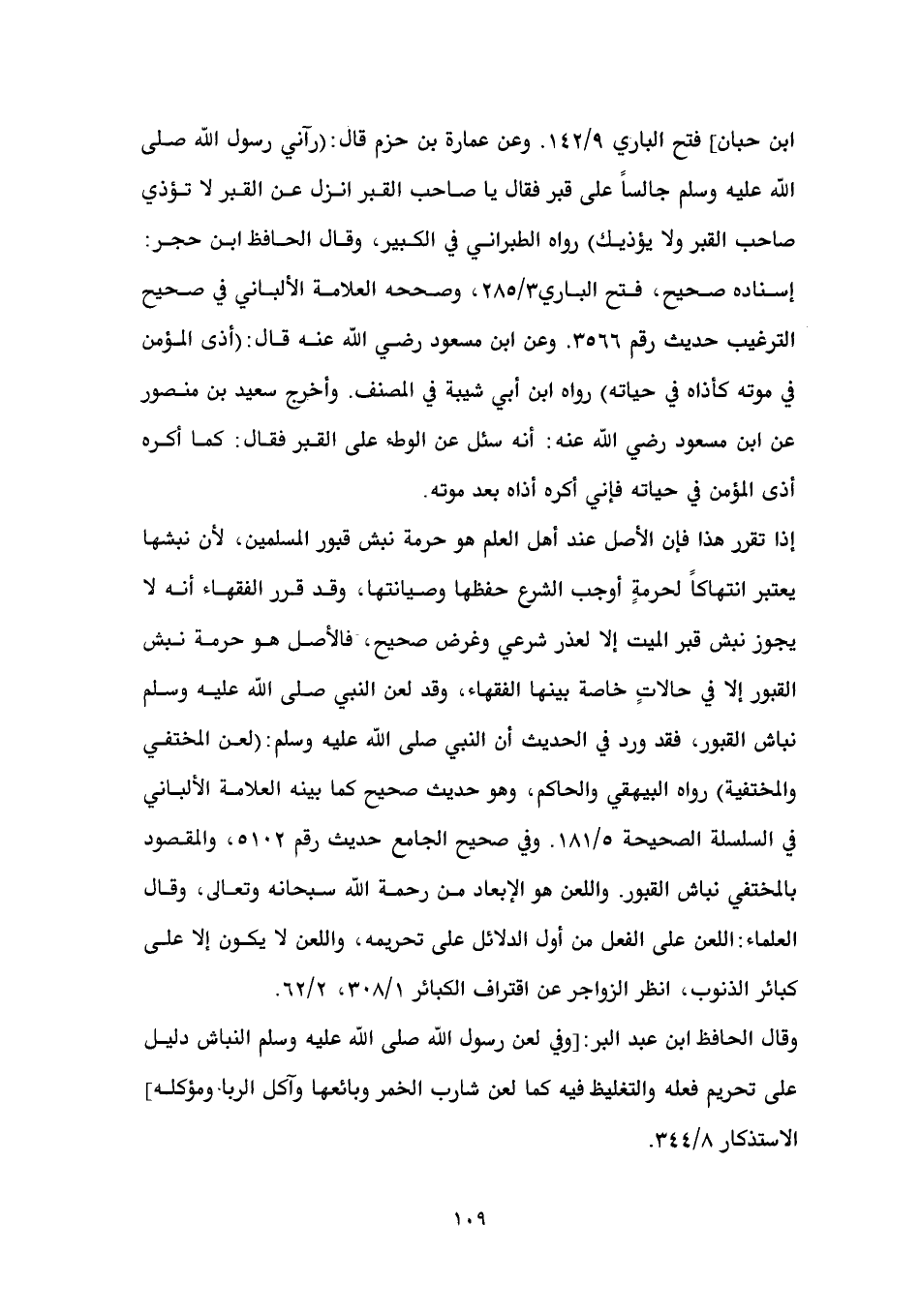 ابن حبان] فتح الباري ١٤٢/٩. وعن عمارة بن حزم قال:(رآني رسول الله صلى الله عليه وسلم جالساً على قبر فقال يا صاحب القبر انزل عن القبر لا تؤذي صاحب القبر ولا يؤذيك) رواه الطبراني في الكبير، وقال الحافظ ابن حجر: إسناده صحيح، فتح الباري٢٨٥/٣، وصححه العلامة الألباني في صحيح الترغيب حديث رقم ٣٥٦٦. وعن ابن مسعود رضي الله عنه قال:(أذى المؤمن في موته كأذاه في حياته) رواه ابن أبي شيبة في المصنف. وأخرج سعيد بن منصور عن ابن مسعود رضي الله عنه: أنه سئل عن الوطء على القبر فقال: كما أكره أذى المؤمن في حياته فإني أكره أذاه بعد موته.

إذا تقرر هذا فإن الأصل عند أهل العلم هو حرمة نبش قبور المسلمين، لأن نبشها يعتبر انتهاكاً لحرمةٍ أوجب الشرع حفظها وصيانتها، وقد قرر الفقهاء أنه لا يجوز نبش قبر الميت إلا لعذر شرعي وغرض صحيح، فالأصل هو حرمة نبش القبور إلا في حالاتٍ خاصة بينها الفقهاء، وقد لعن النبي صلى الله عليه وسلم نباش القبور، فقد ورد في الحديث أن النبي صلى الله عليه وسلم:(لعن المختفي والمختفية) رواه البيهقي والحاكم، وهو حديث صحيح كما بينه العلامة الألباني في السلسلة الصحيحة ١٨١/٥. وفي صحيح الجامع حديث رقم ٥١٠٢، والمقصود بالمختفي نباش القبور. واللعن هو الإبعاد من رحمة الله سبحانه وتعالى، وقال العلماء:اللعن على الفعل من أول الدلائل على تحريمه، واللعن لا يكون إلا على كبائر الذنوب، انظر الزواجر عن اقتراف الكبائر ٣٠٨/١، ٦٢/٢.

وقال الحافظ ابن عبد البر:[وفي لعن رسول الله صلى الله عليه وسلم النباش دليل على تحريم فعله والتغليظ فيه كما لعن شارب الخمر وبائعها وآكل الربا ومؤكله] الاستذكار ٣٤٤/٨.

١٠٩